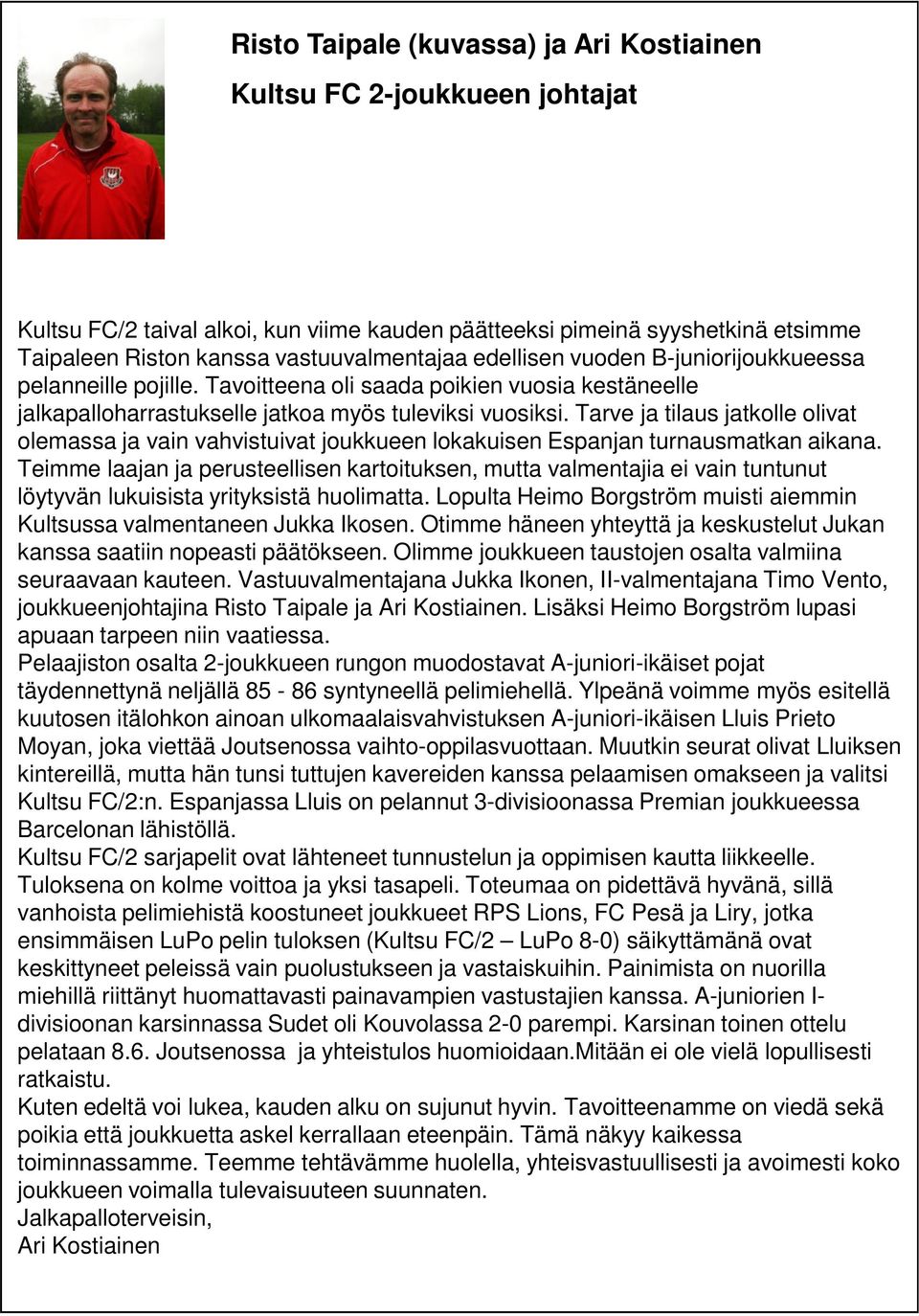 Risto Taipale (kuvassa) ja Ari Kostiainen

Kultsu FC 2-joukkueen johtajat

Kultsu FC/2 taival alkoi, kun viime kauden päätteeksi pimeinä syyshetkinä etsimme Taipaleen Riston kanssa vastuuvalmentajaa edellisen vuoden B-juniorijoukkueessa pelanneille pojille. Tavoitteena oli saada poikien vuosia kestäneelle jalkapalloharrastukselle jatkoa myös tuleviksi vuosiksi. Tarve ja tilaus jatkolle olivat olemassa ja vain vahvistuivat joukkueen lokakuisen Espanjan turnausmatkan aikana. Teimme laajan ja perusteellisen kartoituksen, mutta valmentajia ei vain tuntunut löytyvän lukuisista yrityksistä huolimatta. Lopulta Heimo Borgström muisti aiemmin Kultsussa valmentaneen Jukka Ikosen. Otimme häneen yhteyttä ja keskustelut Jukan kanssa saatiin nopeasti päätökseen. Olimme joukkueen taustojen osalta valmiina seuraavaan kauteen. Vastuuvalmentajana Jukka Ikonen, II-valmentajana Timo Vento, joukkueenjohtajina Risto Taipale ja Ari Kostiainen. Lisäksi Heimo Borgström lupasi apuaan tarpeen niin vaatiessa.
Pelaajiston osalta 2-joukkueen rungon muodostavat A-juniori-ikäiset pojat täydennettynä neljällä 85 - 86 syntyneellä pelimiehellä. Ylpeänä voimme myös esitellä kuutosen itälohkon ainoan ulkomaalaisvahvistuksen A-juniori-ikäisen Lluis Prieto Moyan, joka viettää Joutsenossa vaihto-oppilasvuottaan. Muutkin seurat olivat Lluiksen kintereillä, mutta hän tunsi tuttujen kavereiden kanssa pelaamisen omakseen ja valitsi Kultsu FC/2:n. Espanjassa Lluis on pelannut 3-divisioonassa Premian joukkueessa Barcelonan lähistöllä.
Kultsu FC/2 sarjapelit ovat lähteneet tunnustelun ja oppimisen kautta liikkeelle. Tuloksena on kolme voittoa ja yksi tasapeli. Toteumaa on pidettävä hyvänä, sillä vanhoista pelimiehistä koostuneet joukkueet RPS Lions, FC Pesä ja Liry, jotka ensimmäisen LuPo pelin tuloksen (Kultsu FC/2 – LuPo 8-0) säikyttämänä ovat keskittyneet peleissä vain puolustukseen ja vastaiskuihin. Painimista on nuorilla miehillä riittänyt huomattavasti painavampien vastustajien kanssa. A-juniorien I-divisioonan karsinnassa Sudet oli Kouvolassa 2-0 parempi. Karsinan toinen ottelu pelataan 8.6. Joutsenossa ja yhteistulos huomioidaan.Mitään ei ole vielä lopullisesti ratkaistu.
Kuten edeltä voi lukea, kauden alku on sujunut hyvin. Tavoitteenamme on viedä sekä poikia että joukkuetta askel kerrallaan eteenpäin. Tämä näkyy kaikessa toiminnassamme. Teemme tehtävämme huolella, yhteisvastuullisesti ja avoimesti koko joukkueen voimalla tulevaisuuteen suunnaten.
Jalkapalloterveisin,
Ari Kostiainen